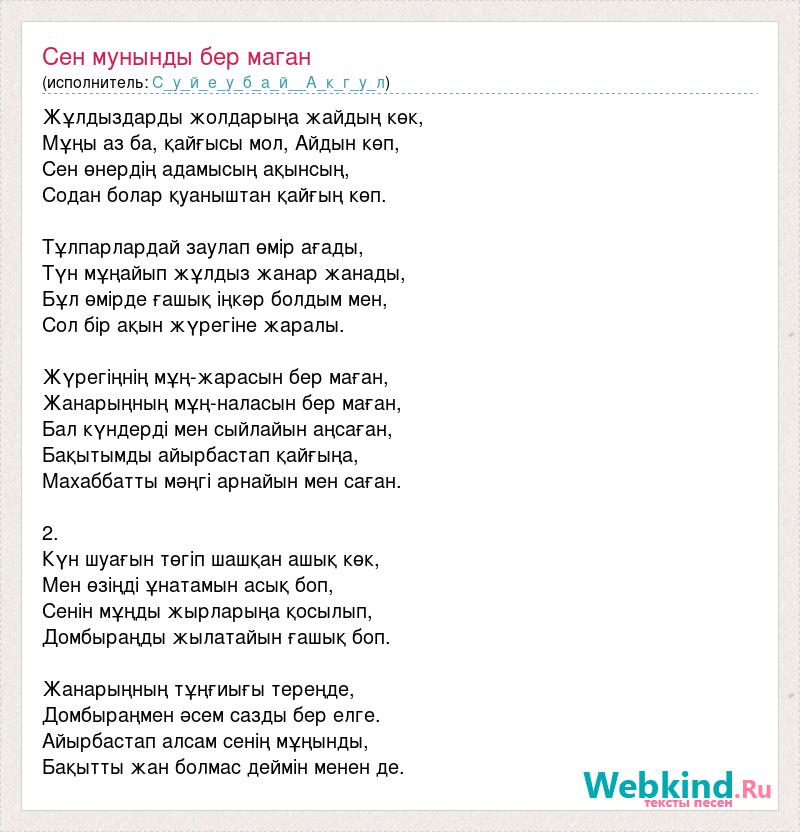 Сен мунынды бер маган
(исполнитель: С_у_й_е_у_б_а_й__А_к_г_у_л)

Жұлдыздарды жолдарыңа жайдың көк,
Мұңы аз ба, қайғысы мол, Айдын көп,
Сен өнердің адамысың ақынсың,
Содан болар қуаныштан қайғың көп.

Тұлпарлардай заулап өмір ағады,
Түн мұңайып жұлдыз жанар жанады,
Бұл өмірде ғашық іңкәр болдым мен,
Сол бір ақын жүрегіне жаралы.

Жүрегіңнің мұң-жарасын бер маған,
Жанарыңның мұң-наласын бер маған,
Бал күндерді мен сыйлайын аңсаған,
Бақытымды айырбастап қайғыңа,
Махаббатты мәңгі арнайын мен саған.

2.
Күн шуағын төгіп шашқан ашық көк,
Мен өзіңді ұнатамын асық боп,
Сенін мұңды жырларыңа қосылып,
Домбыраңды жылатайын ғашық боп.

Жанарыңның тұңғиығы тереңде,
Домбыраңмен әсем сазды бер елге.
Айырбастап алсам сенің мұңынды,
Бақытты жан болмас деймін менен де.

Webkind.Ru
тексты песен